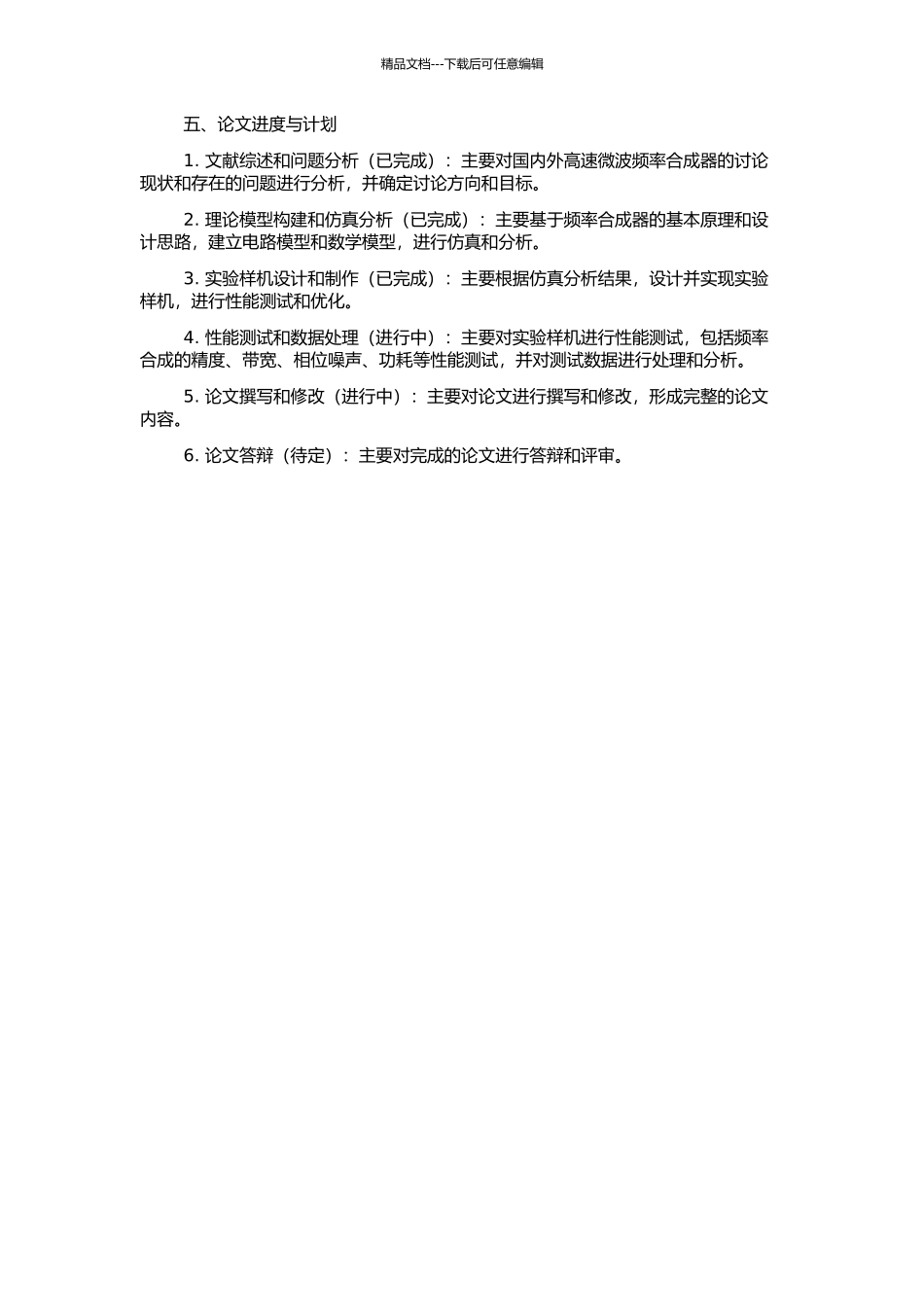 精品文档---下载后可任意编辑

五、论文进度与计划

1. 文献综述和问题分析（已完成）：主要对国内外高速微波频率合成器的讨论现状和存在的问题进行分析，并确定讨论方向和目标。

2. 理论模型构建和仿真分析（已完成）：主要基于频率合成器的基本原理和设计思路，建立电路模型和数学模型，进行仿真和分析。

3. 实验样机设计和制作（已完成）：主要根据仿真分析结果，设计并实现实验样机，进行性能测试和优化。

4. 性能测试和数据处理（进行中）：主要对实验样机进行性能测试，包括频率合成的精度、带宽、相位噪声、功耗等性能测试，并对测试数据进行处理和分析。

5. 论文撰写和修改（进行中）：主要对论文进行撰写和修改，形成完整的论文内容。

6. 论文答辩（待定）：主要对完成的论文进行答辩和评审。